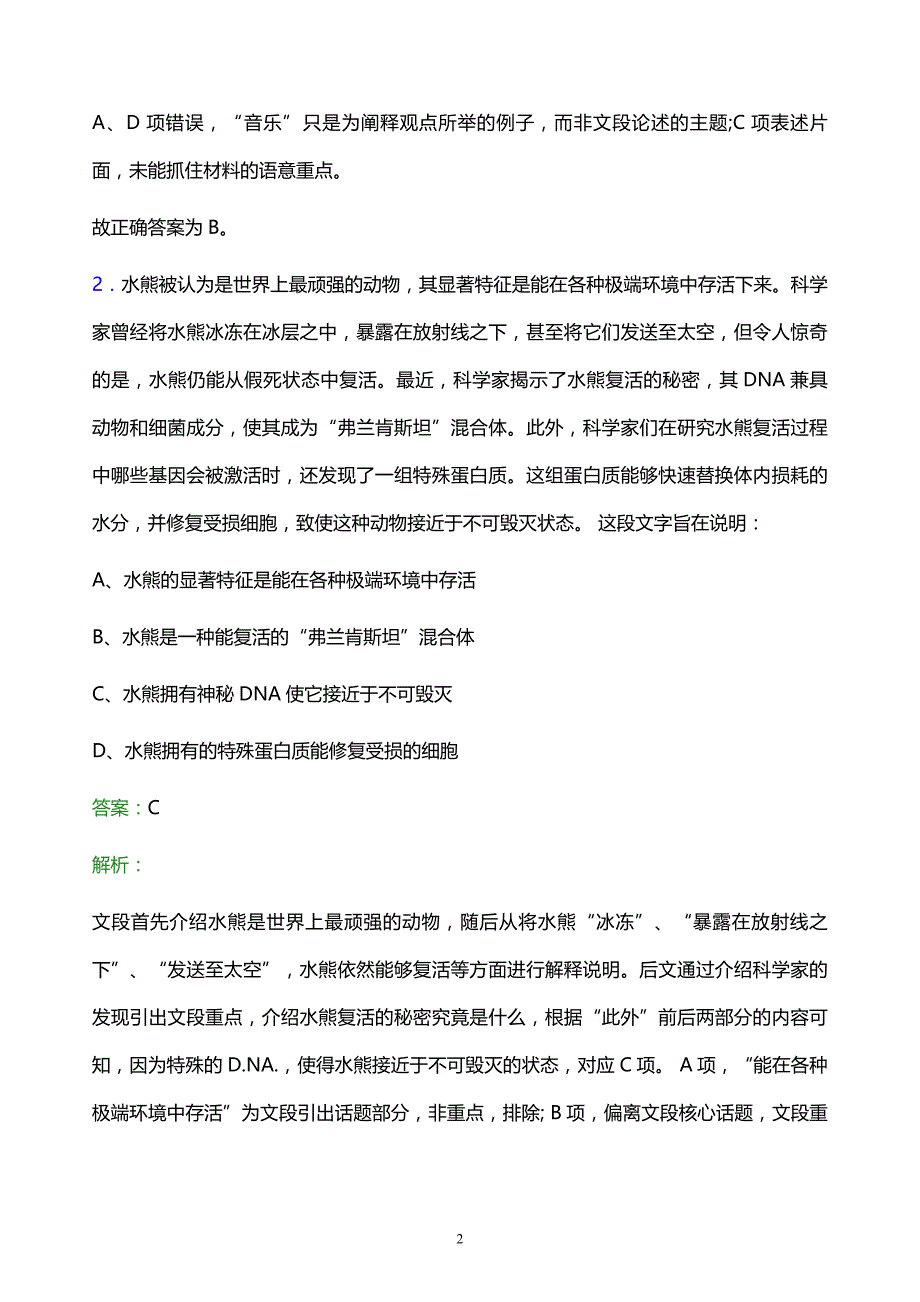 A、D 项错误，“音乐”只是为阐释观点所举的例子，而非文段论述的主题;C 项表述片面，未能抓住材料的语意重点。

故正确答案为 B。

2．水熊被认为是世界上最顽强的动物，其显著特征是能在各种极端环境中存活下来。科学家曾经将水熊冰冻在冰层之中，暴露在放射线之下，甚至将它们发送至太空，但令人惊奇的是，水熊仍能从假死状态中复活。最近，科学家揭示了水熊复活的秘密，其 DNA 兼具动物和细菌成分，使其成为“弗兰肯斯坦”混合体。此外，科学家们在研究水熊复活过程中哪些基因会被激活时，还发现了一组特殊蛋白质。这组蛋白质能够快速替换体内损耗的水分，并修复受损细胞，致使这种动物接近于不可毁灭状态。 这段文字旨在说明：

A、水熊的显著特征是能在各种极端环境中存活

B、水熊是一种能复活的“弗兰肯斯坦”混合体

C、水熊拥有神秘 DNA 使它接近于不可毁灭

D、水熊拥有的特殊蛋白质能修复受损的细胞

答案：C

解析：

文段首先介绍水熊是世界上最顽强的动物，随后从将水熊“冰冻”、“暴露在放射线之下”、“发送至太空”，水熊依然能够复活等方面进行解释说明。后文通过介绍科学家的发现引出文段重点，介绍水熊复活的秘密究竟是什么，根据“此外”前后两部分的内容可知，因为特殊的 D.NA.，使得水熊接近于不可毁灭的状态，对应 C 项。 A 项，“能在各种极端环境中存活”为文段引出话题部分，非重点，排除; B 项，偏离文段核心话题，文段重

2